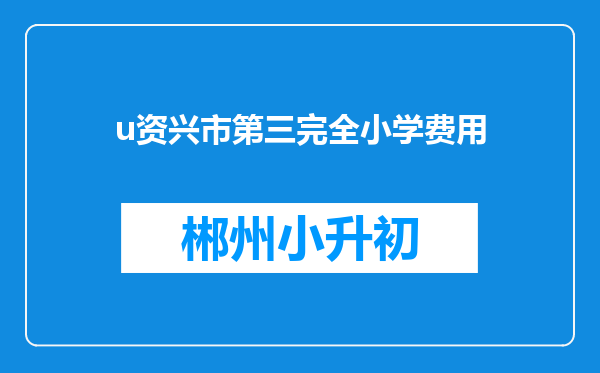 u资兴市第三完全小学费用

郴州小升初